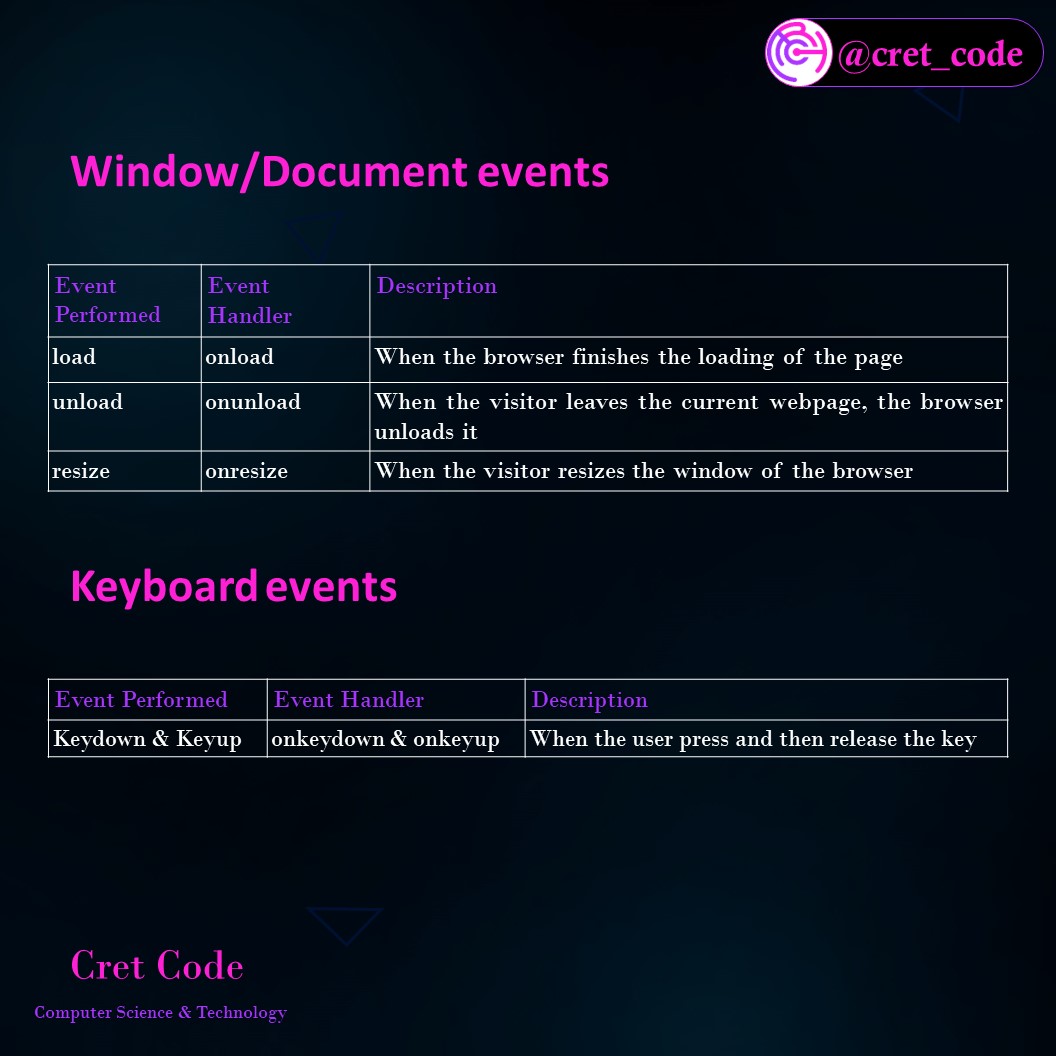 @cret_code

Window/Document events

| Event Performed | Event Handler | Description |
|---|---|---|
| load | onload | When the browser finishes the loading of the page |
| unload | onunload | When the visitor leaves the current webpage, the browser unloads it |
| resize | onresize | When the visitor resizes the window of the browser |

Keyboard events

| Event Performed | Event Handler | Description |
|---|---|---|
| Keydown & Keyup | onkeydown & onkeyup | When the user press and then release the key |

Cret Code

Computer Science & Technology